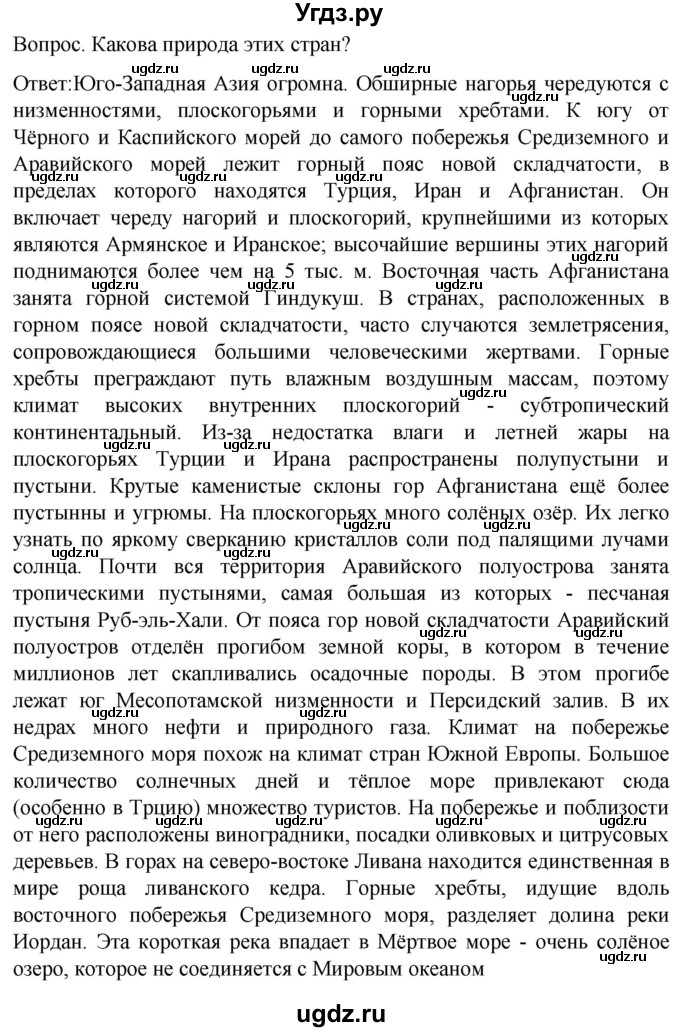 Угдз.ру

Вопрос. Какова природа этих стран?

Ответ:Юго-Западная Азия огромна. Обширные нагорья чередуются с низменностями, плоскогорьями и горными хребтами. К югу от Чёрного и Каспийского морей до самого побережья Средиземного и Аравийского морей лежит горный пояс новой складчатости, в пределах которого находятся Турция, Иран и Афганистан. Он включает череду нагорий и плоскогорий, крупнейшими из которых являются Армянское и Иранское; высочайшие вершины этих нагорий поднимаются более чем на 5 тыс. м. Восточная часть Афганистана занята горной системой Гиндукуш. В странах, расположенных в горном поясе новой складчатости, часто случаются землетрясения, сопровождающиеся большими человеческими жертвами. Горные хребты преграждают путь влажным воздушным массам, поэтому климат высоких внутренних плоскогорий - субтропический континентальный. Из-за недостатка влаги и летней жары на плоскогорьях Турции и Ирана распространены полупустыни и пустыни. Крутые каменистые склоны гор Афганистана ещё более пустынны и угрюмы. На плоскогорьях много солёных озёр. Их легко узнать по яркому сверканию кристаллов соли под палящими лучами солнца. Почти вся территория Аравийского полуострова занята тропическими пустынями, самая большая из которых - песчаная пустыня Руб-эль-Хали. От пояса гор новой складчатости Аравийский полуостров отделён прогибом земной коры, в котором в течение миллионов лет скапливались осадочные породы. В этом прогибе лежат юг Месопотамской низменности и Персидский залив. В их недрах много нефти и природного газа. Климат на побережье Средиземного моря похож на климат стран Южной Европы. Большое количество солнечных дней и тёплое море привлекают сюда (особенно в Трцию) множество туристов. На побережье и поблизости от него расположены виноградники, посадки оливковых и цитрусовых деревьев. В горах на северо-востоке Ливана находится единственная в мире роща ливанского кедра. Горные хребты, идущие вдоль восточного побережья Средиземного моря, разделяет долина реки Иордан. Эта короткая река впадает в Мёртвое море - очень солёное озеро, которое не соединяется с Мировым океаном

ugdz.ru